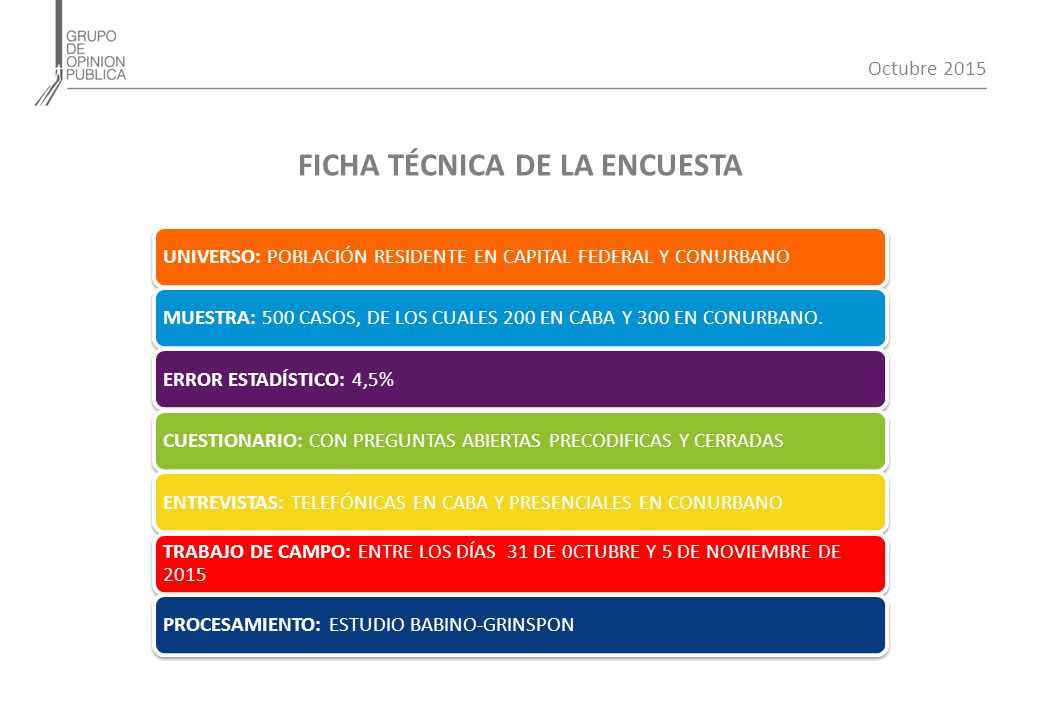 GRUPO DE OPINION PUBLICA

Octubre 2015

FICHA TÉCNICA DE LA ENCUESTA

UNIVERSO: POBLACIÓN RESIDENTE EN CAPITAL FEDERAL Y CONURBANO

MUESTRA: 500 CASOS, DE LOS CUALES 200 EN CABA Y 300 EN CONURBANO.

ERROR ESTADÍSTICO: 4,5%

CUESTIONARIO: CON PREGUNTAS ABIERTAS PRECODIFICAS Y CERRADAS

ENTREVISTAS: TELEFÓNICAS EN CABA Y PRESENCIALES EN CONURBANO

TRABAJO DE CAMPO: ENTRE LOS DÍAS 31 DE 0CTUBRE Y 5 DE NOVIEMBRE DE 2015

PROCESAMIENTO: ESTUDIO BABINO-GRINSPON